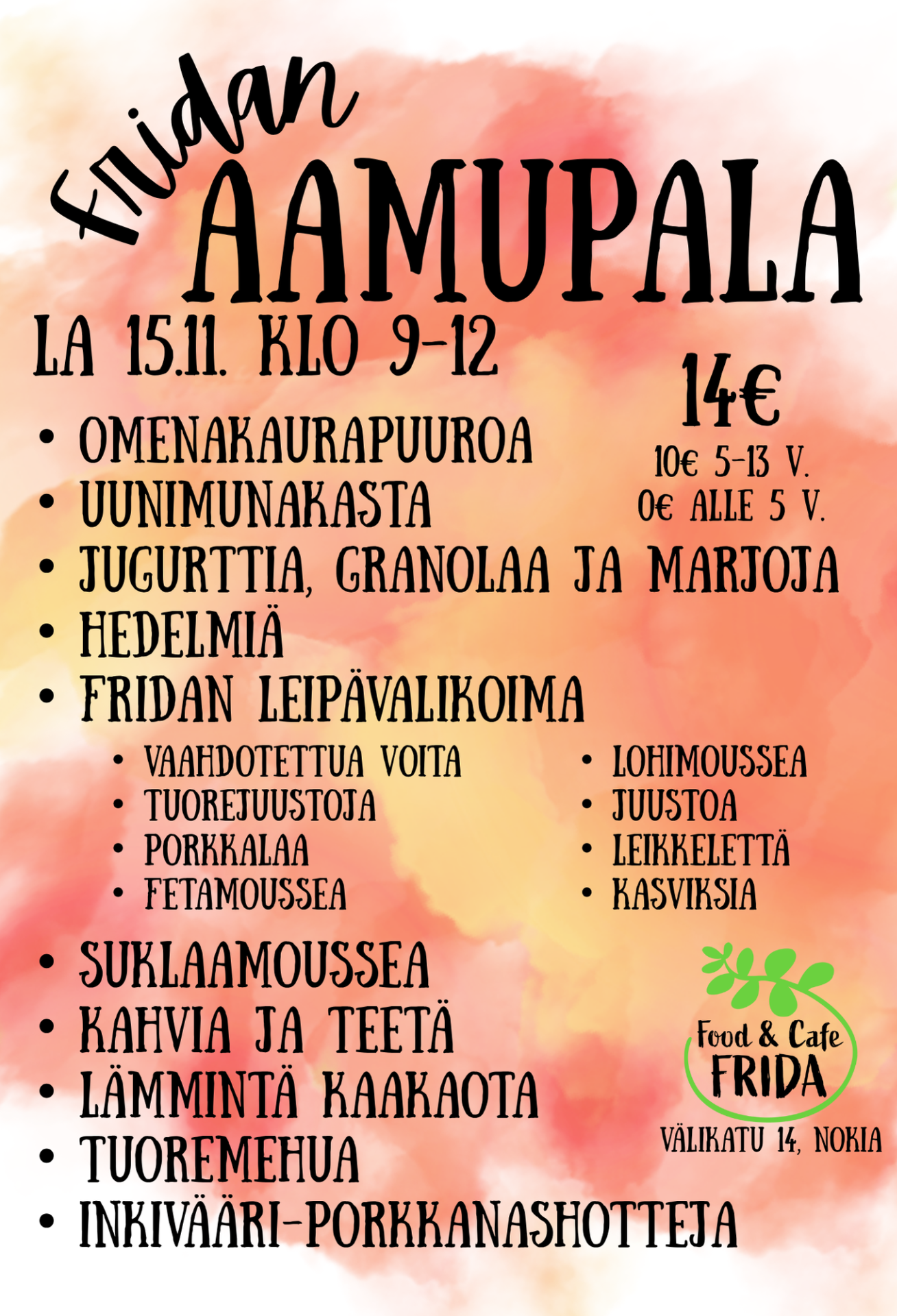 Fridan
AAMUPALA

LA 15.11. KLO 9-12

14€
10€ 5-13 V.
0€ ALLE 5 V.

• OMENAKAURAPUUROA
• UUNIMUNAKASTA
• JUGURTTIA, GRANOLAA JA MARJOJA
• HEDELMIÄ
• FRIDAN LEIPÄVALIKOIMA

• VAAHDOTETTUA VOITA
• TUOREJUUSTOJA
• PORKKALAA
• FETAMOUSSEA

• LOHIMOUSSEA
• JUUSTOA
• LEIKKELETTÄ
• KASVIKSIA

• SUKLAAMOUSSEA
• KAHVIA JA TEETÄ
• LÄMMINTÄ KAAKAOTA
• TUOREMEHUA
• INKIVÄÄRI-PORKKANASHOTTEJA

Food & Cafe
FRIDA
VÄLIKATU 14, NOKIA